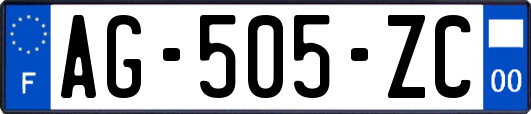 F
AG-505-ZC
00